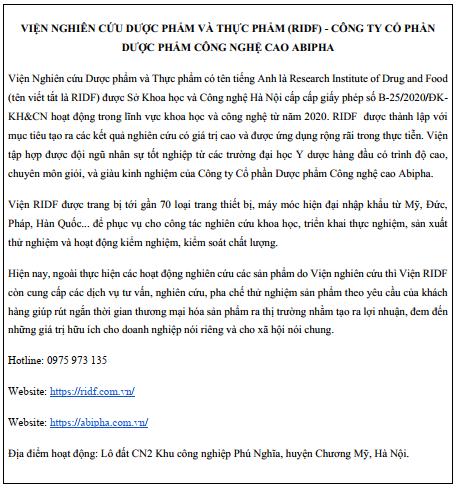 VIỆN NGHIÊN CỨU DƯỢC PHẨM VÀ THỰC PHẨM (RIDF) - CÔNG TY CỔ PHẦN DƯỢC PHẨM CÔNG NGHỆ CAO ABIPHA

Viện Nghiên cứu Dược phẩm và Thực phẩm có tên tiếng Anh là Research Institute of Drug and Food (tên viết tắt là RIDF) được Sở Khoa học và Công nghệ Hà Nội cấp cấp giấy phép số B-25/2020/ĐK-KH&CN hoạt động trong lĩnh vực khoa học và công nghệ từ năm 2020. RIDF được thành lập với mục tiêu tạo ra các kết quả nghiên cứu có giá trị cao và được ứng dụng rộng rãi trong thực tiễn. Viện tập hợp được đội ngũ nhân sự tốt nghiệp từ các trường đại học Y dược hàng đầu có trình độ cao, chuyên môn giỏi, và giàu kinh nghiệm của Công ty Cổ phần Dược phẩm Công nghệ cao Abipha.

Viện RIDF được trang bị tới gần 70 loại trang thiết bị, máy móc hiện đại nhập khẩu từ Mỹ, Đức, Pháp, Hàn Quốc... để phục vụ cho công tác nghiên cứu khoa học, triển khai thực nghiệm, sản xuất thử nghiệm và hoạt động kiểm nghiệm, kiểm soát chất lượng.

Hiện nay, ngoài thực hiện các hoạt động nghiên cứu các sản phẩm do Viện nghiên cứu thì Viện RIDF còn cung cấp các dịch vụ tư vấn, nghiên cứu, pha chế thử nghiệm sản phẩm theo yêu cầu của khách hàng giúp rút ngắn thời gian thương mại hóa sản phẩm ra thị trường nhằm tạo ra lợi nhuận, đem đến những giá trị hữu ích cho doanh nghiệp nói riêng và cho xã hội nói chung.

Hotline: 0975 973 135

Website: https://ridf.com.vn/

Website: https://abipha.com.vn/

Địa điểm hoạt động: Lô đất CN2 Khu công nghiệp Phú Nghĩa, huyện Chương Mỹ, Hà Nội.